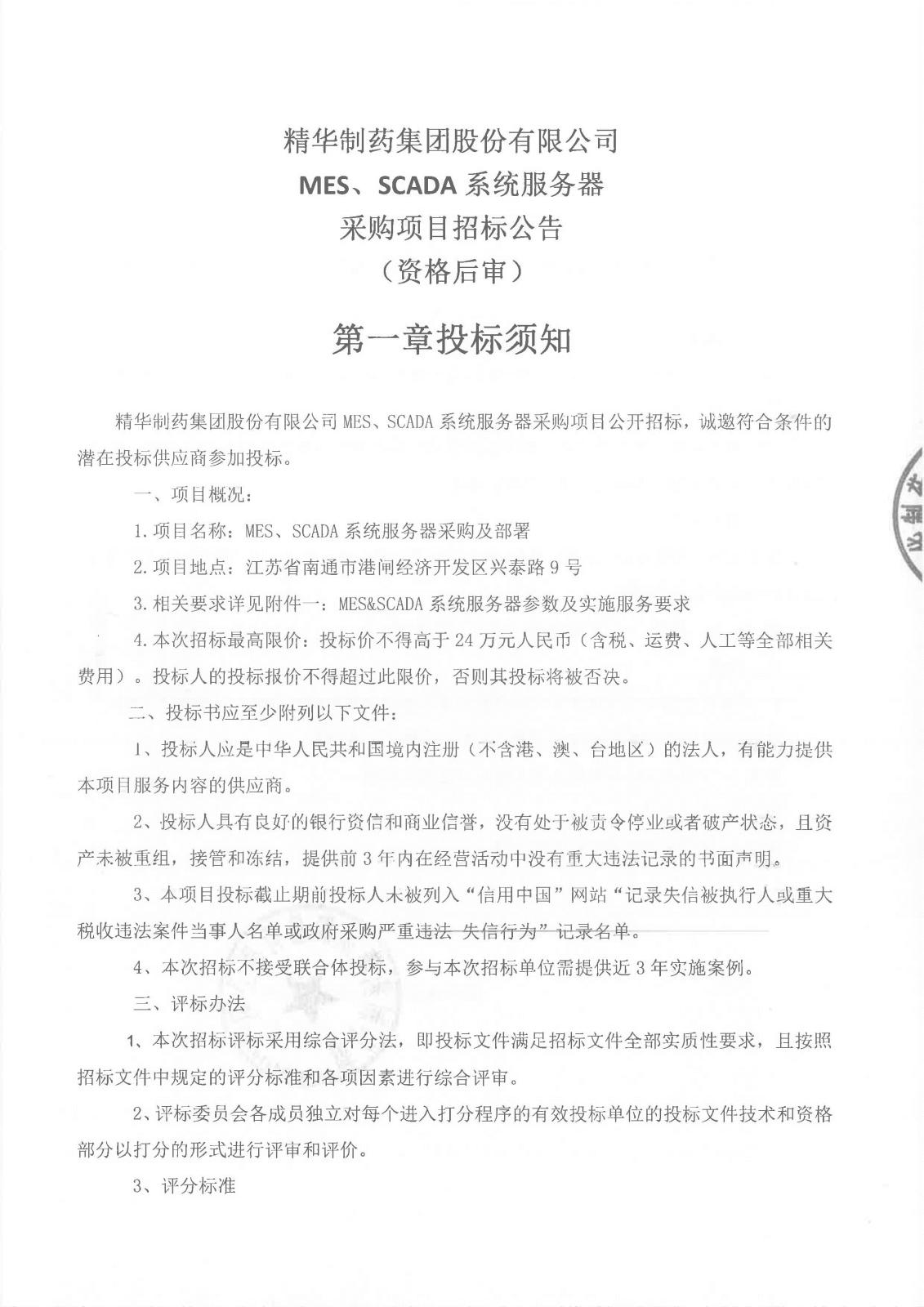 精华制药集团股份有限公司
MES、SCADA 系统服务器
采购项目招标公告
（资格后审）

第一章投标须知

精华制药集团股份有限公司 MES、SCADA 系统服务器采购项目公开招标，诚邀符合条件的潜在投标供应商参加投标。

一、项目概况：

1.项目名称：MES、SCADA 系统服务器采购及部署

2.项目地点：江苏省南通市港闸经济开发区兴泰路 9 号

3.相关要求详见附件一：MES&SCADA 系统服务器参数及实施服务要求

4.本次招标最高限价：投标价不得高于 24 万元人民币（含税、运费、人工等全部相关费用）。投标人的投标报价不得超过此限价，否则其投标将被否决。

二、投标书应至少附列以下文件：

1、投标人应是中华人民共和国境内注册（不含港、澳、台地区）的法人，有能力提供本项目服务内容的供应商。

2、投标人具有良好的银行资信和商业信誉，没有处于被责令停业或者破产状态，且资产未被重组，接管和冻结，提供前 3 年内在经营活动中没有重大违法记录的书面声明。

3、本项目投标截止期前投标人未被列入“信用中国”网站“记录失信被执行人或重大税收违法案件当事人名单或政府采购严重违法 失信行为”记录名单。

4、本次招标不接受联合体投标，参与本次招标单位需提供近 3 年实施案例。

三、评标办法

1、本次招标评标采用综合评分法，即投标文件满足招标文件全部实质性要求，且按照招标文件中规定的评分标准和各项因素进行综合评审。

2、评标委员会各成员独立对每个进入打分程序的有效投标单位的投标文件技术和资格部分以打分的形式进行评审和评价。

3、评分标准